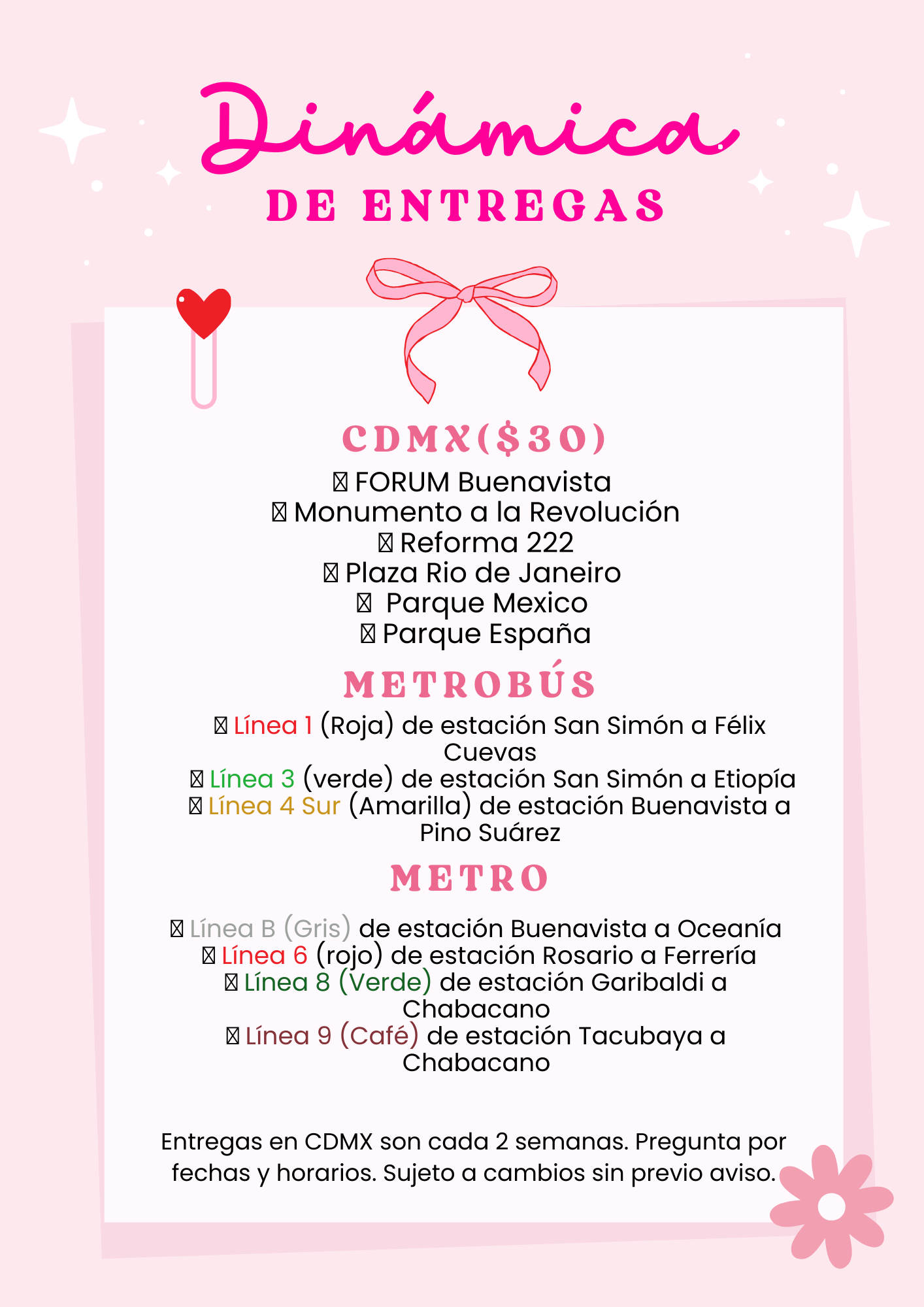 Dinámica
DE ENTREGAS

CDMX($30)
FORUM Buenavista
Monumento a la Revolución
Reforma 222
Plaza Rio de Janeiro
Parque Mexico
Parque España

METROBÚS
Línea 1 (Roja) de estación San Simón a Félix Cuevas
Línea 3 (verde) de estación San Simón a Etiopía
Línea 4 Sur (Amarilla) de estación Buenavista a Pino Suárez

METRO
Línea B (Gris) de estación Buenavista a Oceanía
Línea 6 (rojo) de estación Rosario a Ferrería
Línea 8 (Verde) de estación Garibaldi a Chabacano
Línea 9 (Café) de estación Tacubaya a Chabacano

Entregas en CDMX son cada 2 semanas. Pregunta por fechas y horarios. Sujeto a cambios sin previo aviso.